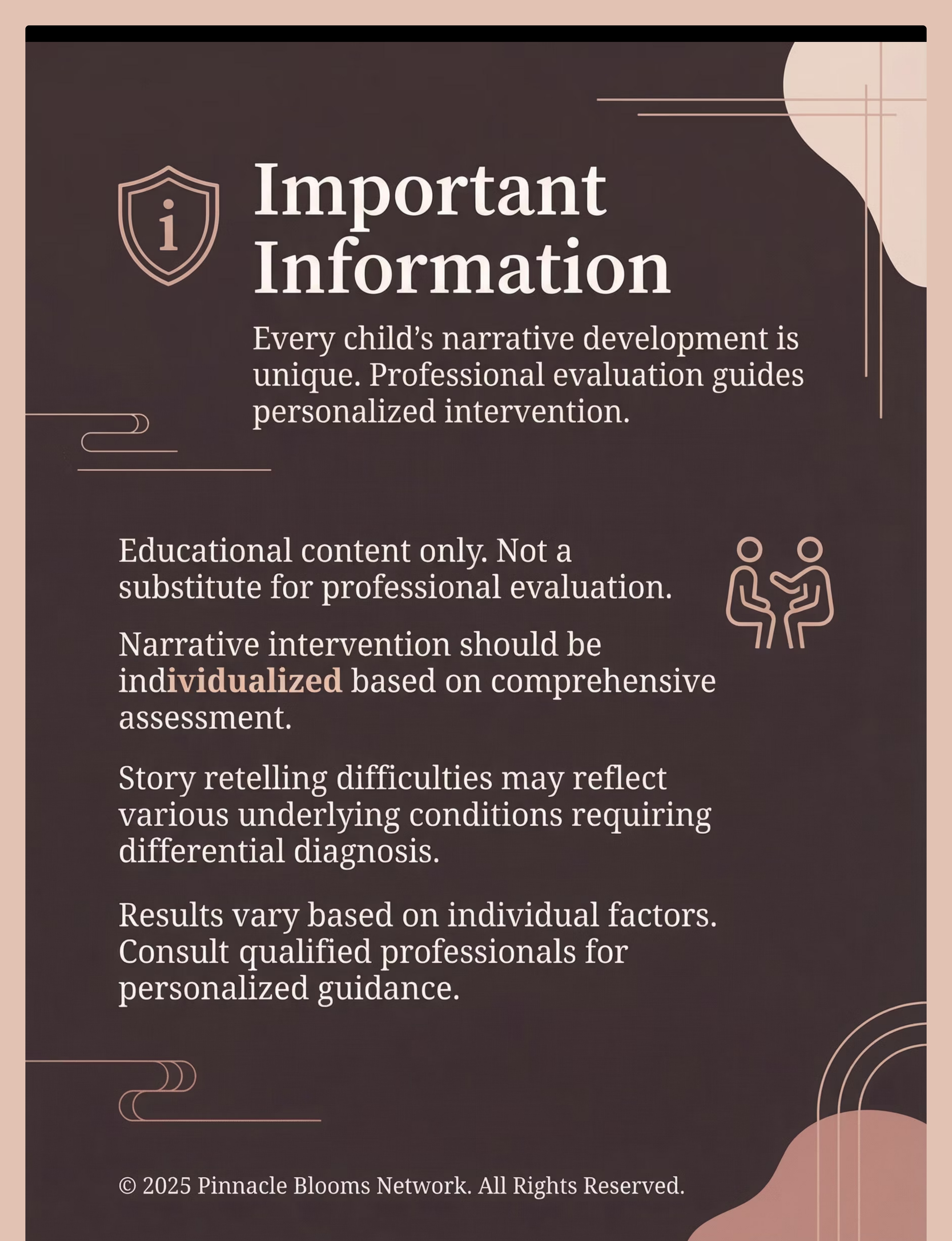 Important Information

Every child's narrative development is unique. Professional evaluation guides personalized intervention.

Educational content only. Not a substitute for professional evaluation.

Narrative intervention should be individualized based on comprehensive assessment.

Story retelling difficulties may reflect various underlying conditions requiring differential diagnosis.

Results vary based on individual factors. Consult qualified professionals for personalized guidance.

© 2025 Pinnacle Blooms Network. All Rights Reserved.